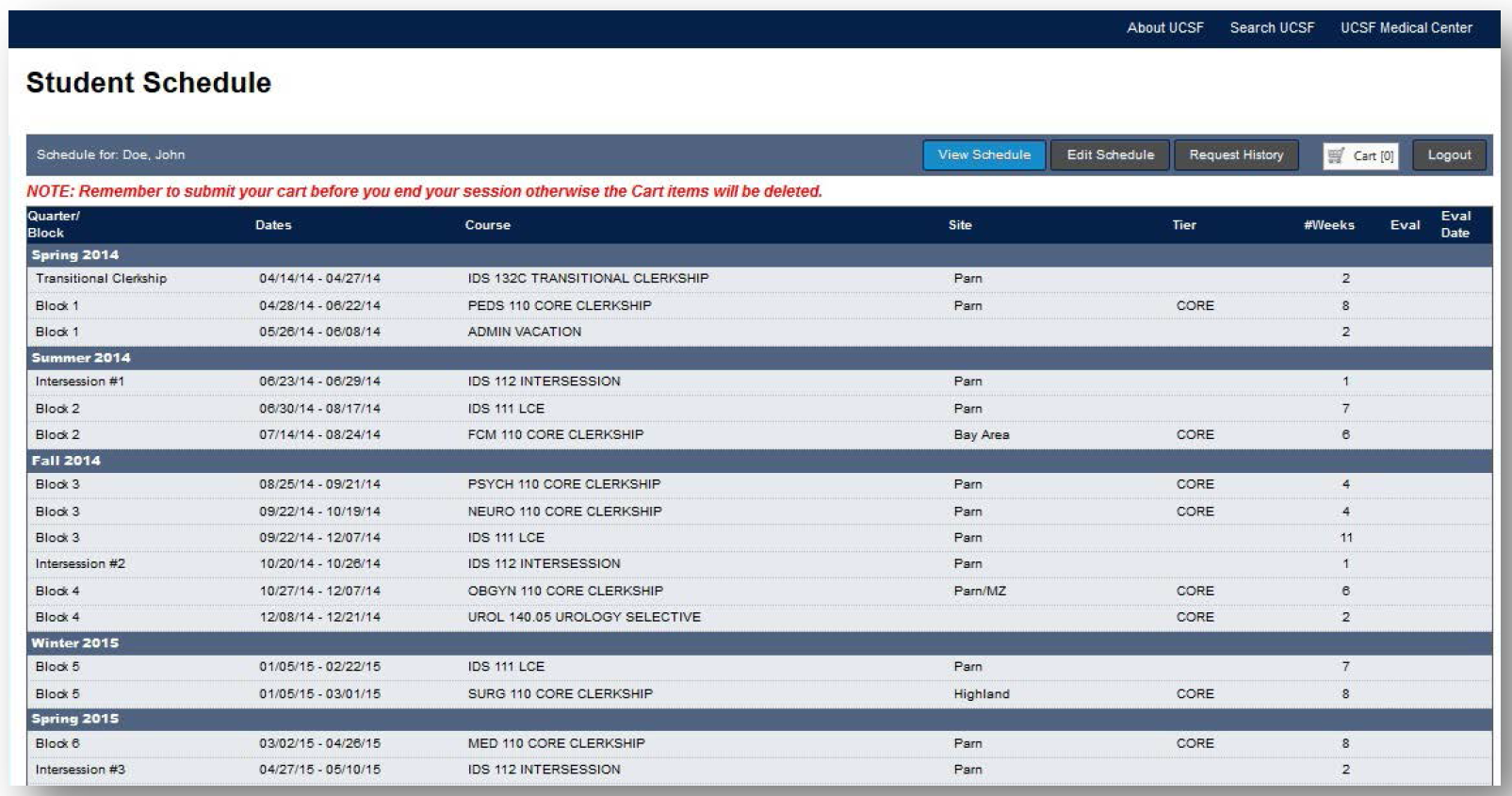 About UCSF Search UCSF UCSF Medical Center

Student Schedule

Schedule for: Doe, John

View Schedule Edit Schedule Request History Cart [0] Logout

NOTE: Remember to submit your cart before you end your session otherwise the Cart items will be deleted.

| Quarter/ Block | Dates | Course | Site | Tier | #Weeks | Eval | Eval Date |
|---|---|---|---|---|---|---|---|
| Spring 2014 | | | | | | | |
| Transitional Clerkship | 04/14/14 - 04/27/14 | IDS 132C TRANSITIONAL CLERKSHIP | Parn | | 2 | | |
| Block 1 | 04/28/14 - 06/22/14 | PEDS 110 CORE CLERKSHIP | Parn | CORE | 8 | | |
| Block 1 | 05/26/14 - 06/08/14 | ADMIN VACATION | | | 2 | | |
| Summer 2014 | | | | | | | |
| Intersession #1 | 06/23/14 - 06/29/14 | IDS 112 INTERSESSION | Parn | | 1 | | |
| Block 2 | 06/30/14 - 08/17/14 | IDS 111 LCE | Parn | | 7 | | |
| Block 2 | 07/14/14 - 08/24/14 | FCM 110 CORE CLERKSHIP | Bay Area | CORE | 6 | | |
| Fall 2014 | | | | | | | |
| Block 3 | 08/25/14 - 09/21/14 | PSYCH 110 CORE CLERKSHIP | Parn | CORE | 4 | | |
| Block 3 | 09/22/14 - 10/19/14 | NEURO 110 CORE CLERKSHIP | Parn | CORE | 4 | | |
| Block 3 | 09/22/14 - 12/07/14 | IDS 111 LCE | Parn | | 11 | | |
| Intersession #2 | 10/20/14 - 10/26/14 | IDS 112 INTERSESSION | Parn | | 1 | | |
| Block 4 | 10/27/14 - 12/07/14 | OBGYN 110 CORE CLERKSHIP | Parn/MZ | CORE | 6 | | |
| Block 4 | 12/08/14 - 12/21/14 | UROL 140.05 UROLOGY SELECTIVE | | CORE | 2 | | |
| Winter 2015 | | | | | | | |
| Block 5 | 01/05/15 - 02/22/15 | IDS 111 LCE | Parn | | 7 | | |
| Block 5 | 01/05/15 - 03/01/15 | SURG 110 CORE CLERKSHIP | Highland | CORE | 8 | | |
| Spring 2015 | | | | | | | |
| Block 6 | 03/02/15 - 04/26/15 | MED 110 CORE CLERKSHIP | Parn | CORE | 8 | | |
| Intersession #3 | 04/27/15 - 05/10/15 | IDS 112 INTERSESSION | Parn | | 2 | | |